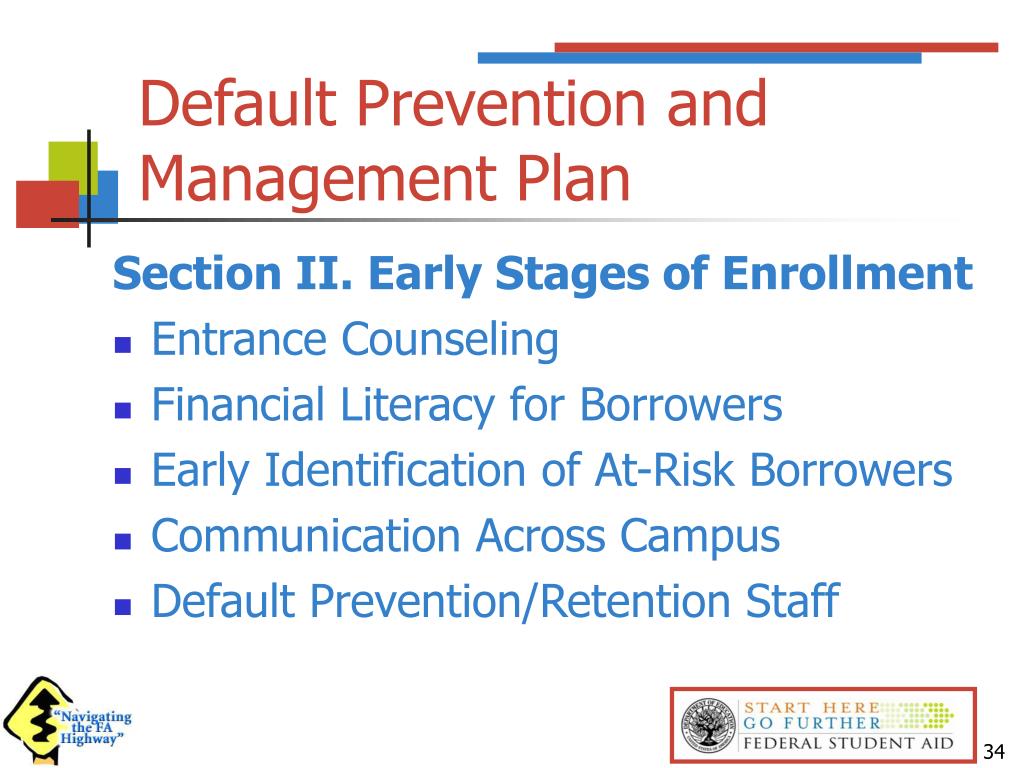 Default Prevention and Management Plan

Section II. Early Stages of Enrollment

- Entrance Counseling
- Financial Literacy for Borrowers
- Early Identification of At-Risk Borrowers
- Communication Across Campus
- Default Prevention/Retention Staff

"Navigating the FA Highway"

START HERE
GO FURTHER
FEDERAL STUDENT AID

34